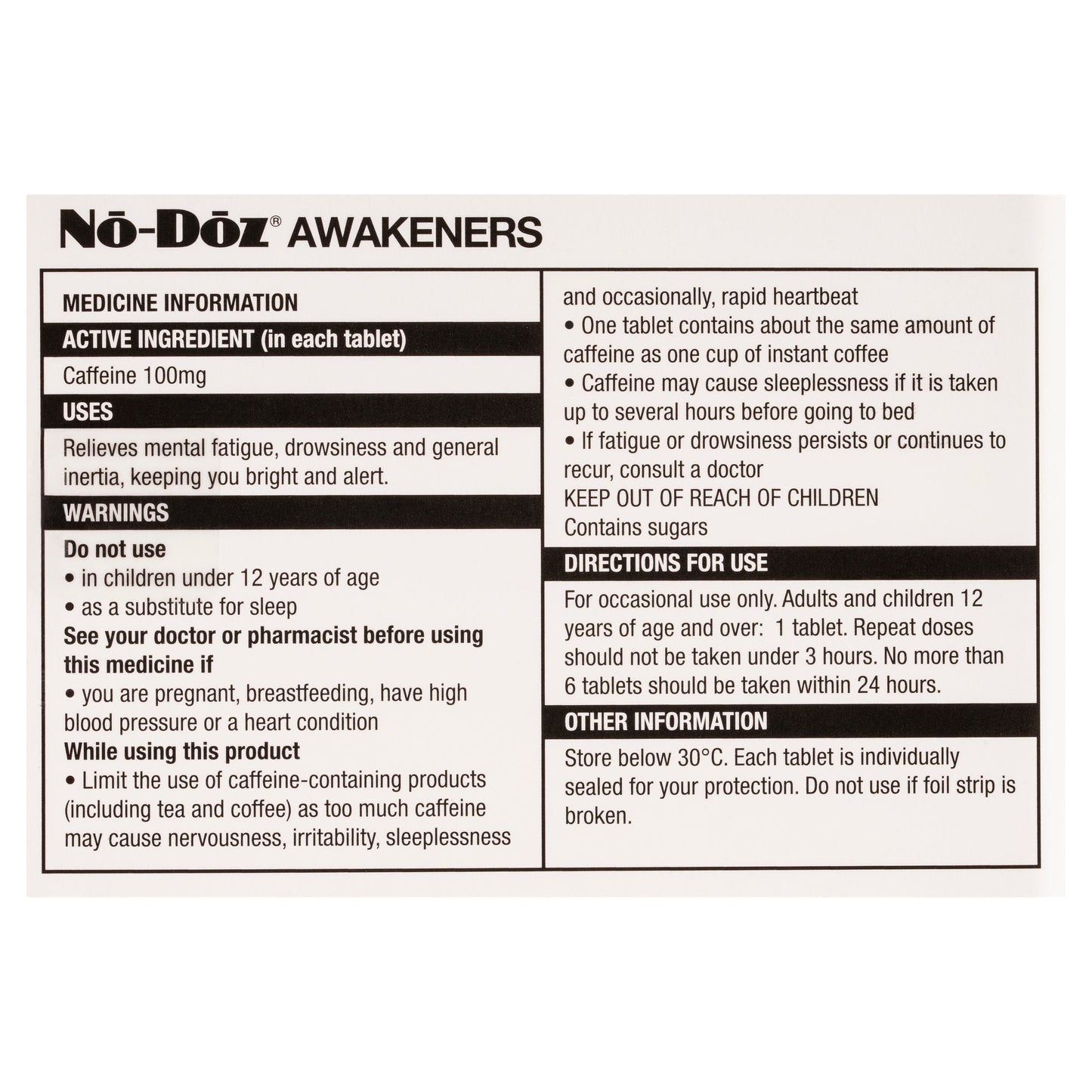 Nō-Dōz® AWAKENERS

MEDICINE INFORMATION

ACTIVE INGREDIENT (in each tablet)

Caffeine 100mg

USES

Relieves mental fatigue, drowsiness and general inertia, keeping you bright and alert.

WARNINGS

Do not use
• in children under 12 years of age
• as a substitute for sleep
See your doctor or pharmacist before using this medicine if
• you are pregnant, breastfeeding, have high blood pressure or a heart condition
While using this product
• Limit the use of caffeine-containing products (including tea and coffee) as too much caffeine may cause nervousness, irritability, sleeplessness and occasionally, rapid heartbeat
• One tablet contains about the same amount of caffeine as one cup of instant coffee
• Caffeine may cause sleeplessness if it is taken up to several hours before going to bed
• If fatigue or drowsiness persists or continues to recur, consult a doctor
KEEP OUT OF REACH OF CHILDREN
Contains sugars

DIRECTIONS FOR USE

For occasional use only. Adults and children 12 years of age and over: 1 tablet. Repeat doses should not be taken under 3 hours. No more than 6 tablets should be taken within 24 hours.

OTHER INFORMATION

Store below 30°C. Each tablet is individually sealed for your protection. Do not use if foil strip is broken.